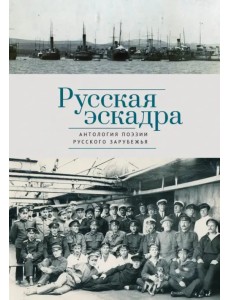 Русская эскадра

АНТОЛОГИЯ ПОЭЗИИ РУССКОГО ЗАРУБЕЖЬЯ